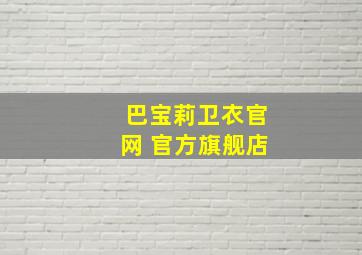 巴宝莉卫衣官网 官方旗舰店